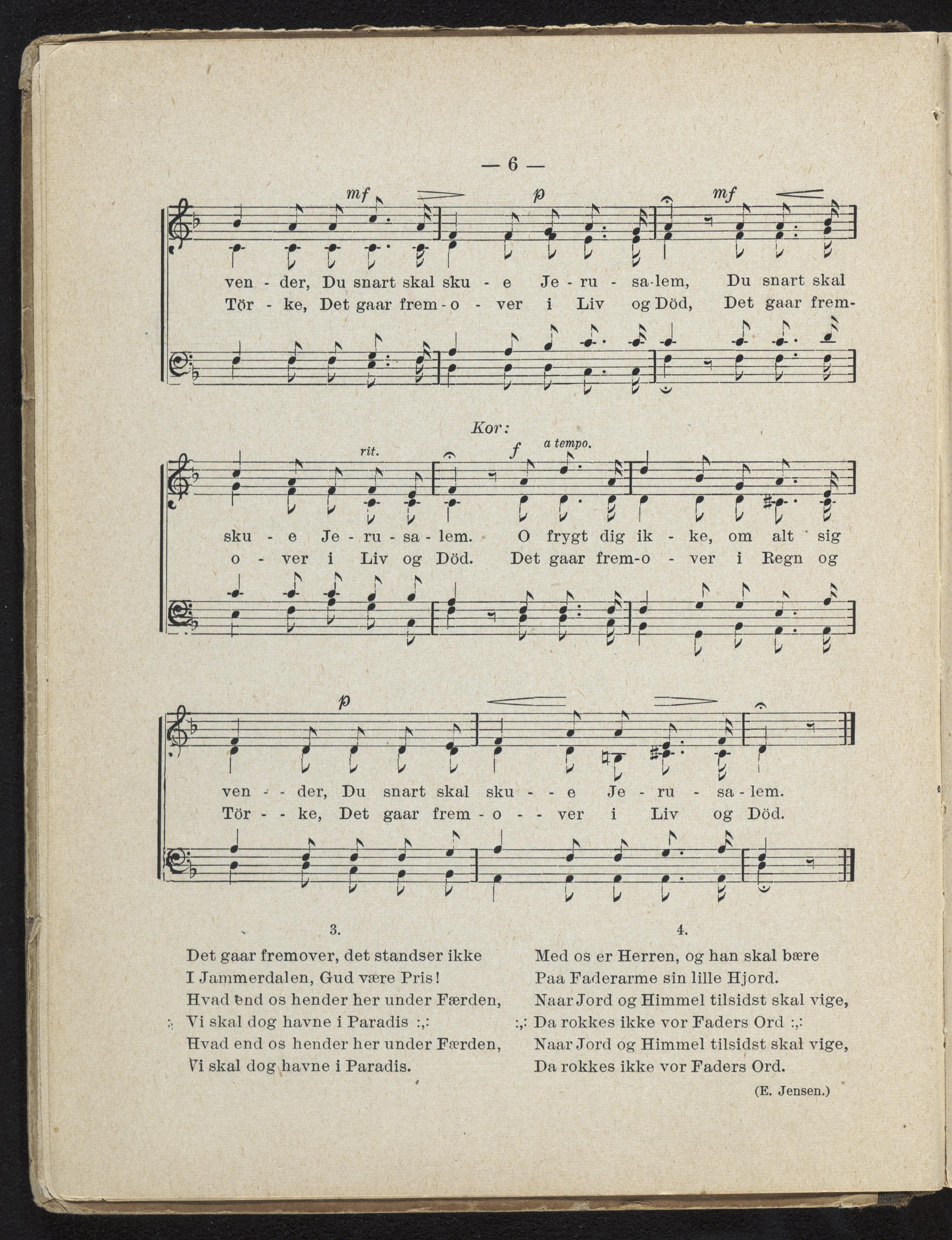 — 6 —

mf p mf

ven - der, Du snart skal sku - e Je - ru - sa-lem, Du snart skal
Tör - ke, Det gaar frem - o - ver i Liv og Död, Det gaar frem-

Kor:
rit. f a tempo.

sku - e Je - ru - sa - lem. O frygt dig ik - ke, om alt sig
o - ver i Liv og Död. Det gaar frem-o - ver i Regn og

p

ven - - der, Du snart skal sku - - e Je - ru - sa - lem.
Tör - - ke, Det gaar frem - o - - ver i Liv og Död.

3.

Det gaar fremover, det standser ikke
I Jammerdalen, Gud være Pris!
Hvad end os hender her under Færden,
:,: Vi skal dog havne i Paradis :,:
Hvad end os hender her under Færden,
Vi skal dog havne i Paradis.

4.

Med os er Herren, og han skal bære
Paa Faderarme sin lille Hjord.
Naar Jord og Himmel tilsidst skal vige,
:,: Da rokkes ikke vor Faders Ord :,:
Naar Jord og Himmel tilsidst skal vige,
Da rokkes ikke vor Faders Ord.

(E. Jensen.)